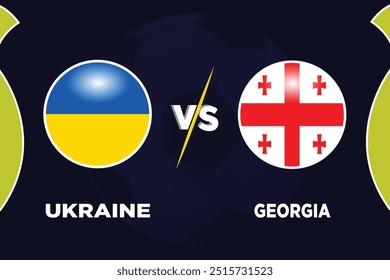 VS

UKRAINE

GEORGIA

shutterstock.com · 2515731523